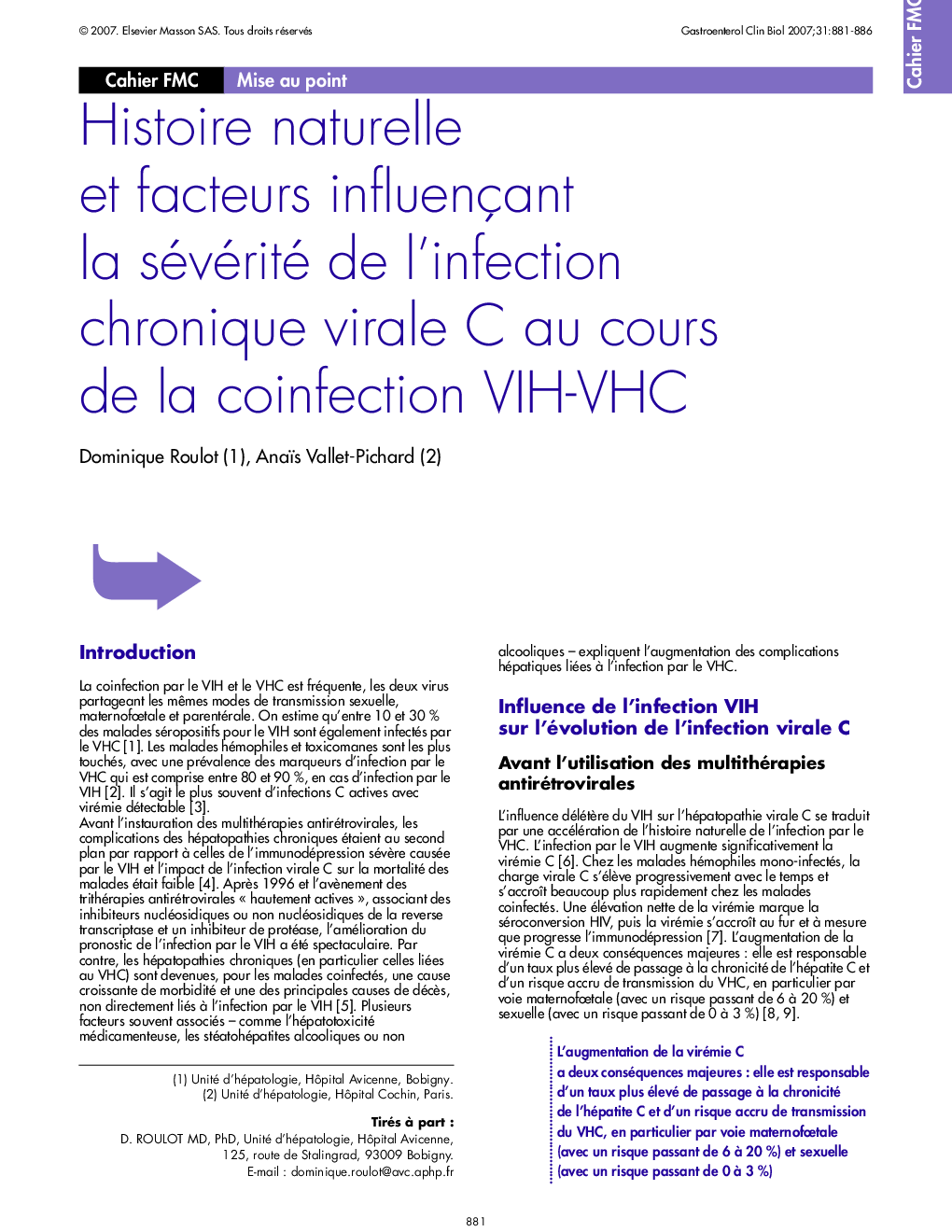 © 2007. Elsevier Masson SAS. Tous droits réservés

Gastroenterol Clin Biol 2007;31:881-886

Cahier FMC

Cahier FMC Mise au point

Histoire naturelle et facteurs influençant la sévérité de l'infection chronique virale C au cours de la coinfection VIH-VHC

Dominique Roulot (1), Anaïs Vallet-Pichard (2)

Introduction

La coinfection par le VIH et le VHC est fréquente, les deux virus partageant les mêmes modes de transmission sexuelle, maternofœtale et parentérale. On estime qu'entre 10 et 30 % des malades séropositifs pour le VIH sont également infectés par le VHC [1]. Les malades hémophiles et toxicomanes sont les plus touchés, avec une prévalence des marqueurs d'infection par le VHC qui est comprise entre 80 et 90 %, en cas d'infection par le VIH [2]. Il s'agit le plus souvent d'infections C actives avec virémie détectable [3].
Avant l'instauration des multithérapies antirétrovirales, les complications des hépatopathies chroniques étaient au second plan par rapport à celles de l'immunodépression sévère causée par le VIH et l'impact de l'infection virale C sur la mortalité des malades était faible [4]. Après 1996 et l'avènement des trithérapies antirétrovirales « hautement actives », associant des inhibiteurs nucléosidiques ou non nucléosidiques de la reverse transcriptase et un inhibiteur de protéase, l'amélioration du pronostic de l'infection par le VIH a été spectaculaire. Par contre, les hépatopathies chroniques (en particulier celles liées au VHC) sont devenues, pour les malades coinfectés, une cause croissante de morbidité et une des principales causes de décès, non directement liés à l'infection par le VIH [5]. Plusieurs facteurs souvent associés – comme l'hépatotoxicité médicamenteuse, les stéatohépatites alcooliques ou non

(1) Unité d'hépatologie, Hôpital Avicenne, Bobigny.
(2) Unité d'hépatologie, Hôpital Cochin, Paris.

Tirés à part :
D. ROULOT MD, PhD, Unité d'hépatologie, Hôpital Avicenne, 125, route de Stalingrad, 93009 Bobigny.
E-mail : dominique.roulot@avc.aphp.fr

alcooliques – expliquent l'augmentation des complications hépatiques liées à l'infection par le VHC.

Influence de l'infection VIH sur l'évolution de l'infection virale C

Avant l'utilisation des multithérapies antirétrovirales

L'influence délétère du VIH sur l'hépatopathie virale C se traduit par une accélération de l'histoire naturelle de l'infection par le VHC. L'infection par le VIH augmente significativement la virémie C [6]. Chez les malades hémophiles mono-infectés, la charge virale C s'élève progressivement avec le temps et s'accroît beaucoup plus rapidement chez les malades coinfectés. Une élévation nette de la virémie marque la séroconversion HIV, puis la virémie s'accroît au fur et à mesure que progresse l'immunodépression [7]. L'augmentation de la virémie C a deux conséquences majeures : elle est responsable d'un taux plus élevé de passage à la chronicité de l'hépatite C et d'un risque accru de transmission du VHC, en particulier par voie maternofœtale (avec un risque passant de 6 à 20 %) et sexuelle (avec un risque passant de 0 à 3 %) [8, 9].

L'augmentation de la virémie C a deux conséquences majeures : elle est responsable d'un taux plus élevé de passage à la chronicité de l'hépatite C et d'un risque accru de transmission du VHC, en particulier par voie maternofœtale (avec un risque passant de 6 à 20 %) et sexuelle (avec un risque passant de 0 à 3 %)

881